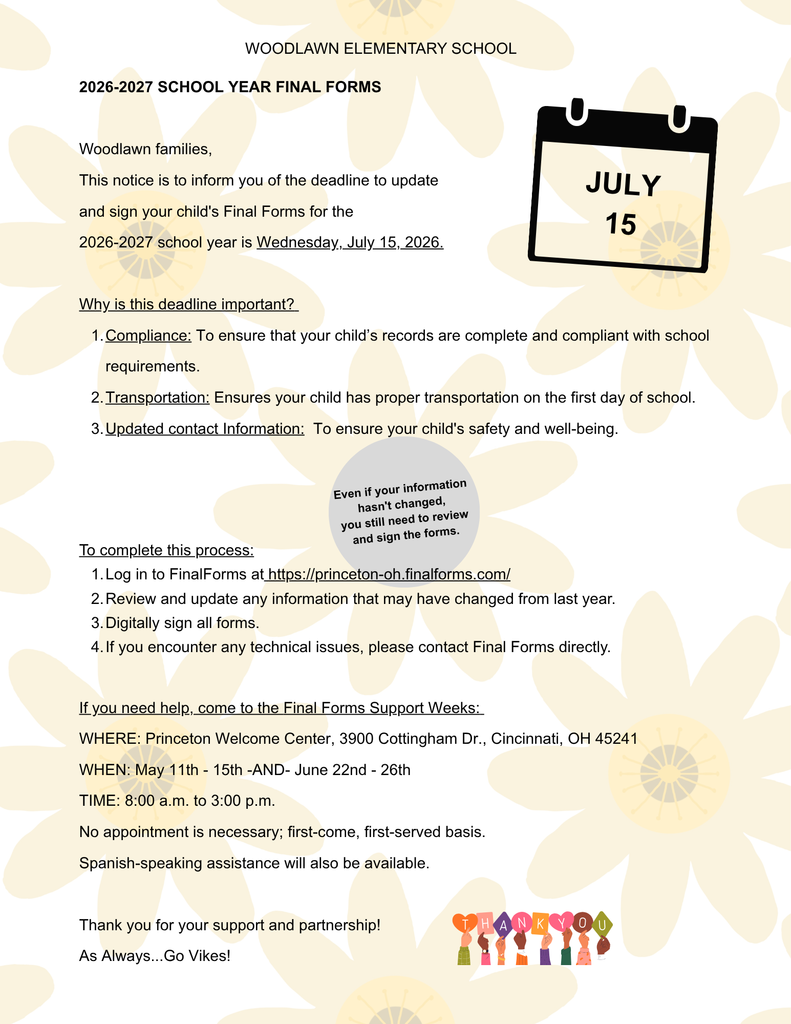 WOODLAWN ELEMENTARY SCHOOL

2026-2027 SCHOOL YEAR FINAL FORMS

JULY
15

Woodlawn families,

This notice is to inform you of the deadline to update and sign your child's Final Forms for the 2026-2027 school year is Wednesday, July 15, 2026.

Why is this deadline important?

1. Compliance: To ensure that your child's records are complete and compliant with school requirements.
2. Transportation: Ensures your child has proper transportation on the first day of school.
3. Updated contact Information: To ensure your child's safety and well-being.

Even if your information hasn't changed, you still need to review and sign the forms.

To complete this process:

1. Log in to FinalForms at https://princeton-oh.finalforms.com/
2. Review and update any information that may have changed from last year.
3. Digitally sign all forms.
4. If you encounter any technical issues, please contact Final Forms directly.

If you need help, come to the Final Forms Support Weeks:

WHERE: Princeton Welcome Center, 3900 Cottingham Dr., Cincinnati, OH 45241

WHEN: May 11th - 15th -AND- June 22nd - 26th

TIME: 8:00 a.m. to 3:00 p.m.

No appointment is necessary; first-come, first-served basis.

Spanish-speaking assistance will also be available.

Thank you for your support and partnership!

As Always...Go Vikes!

THANK YOU